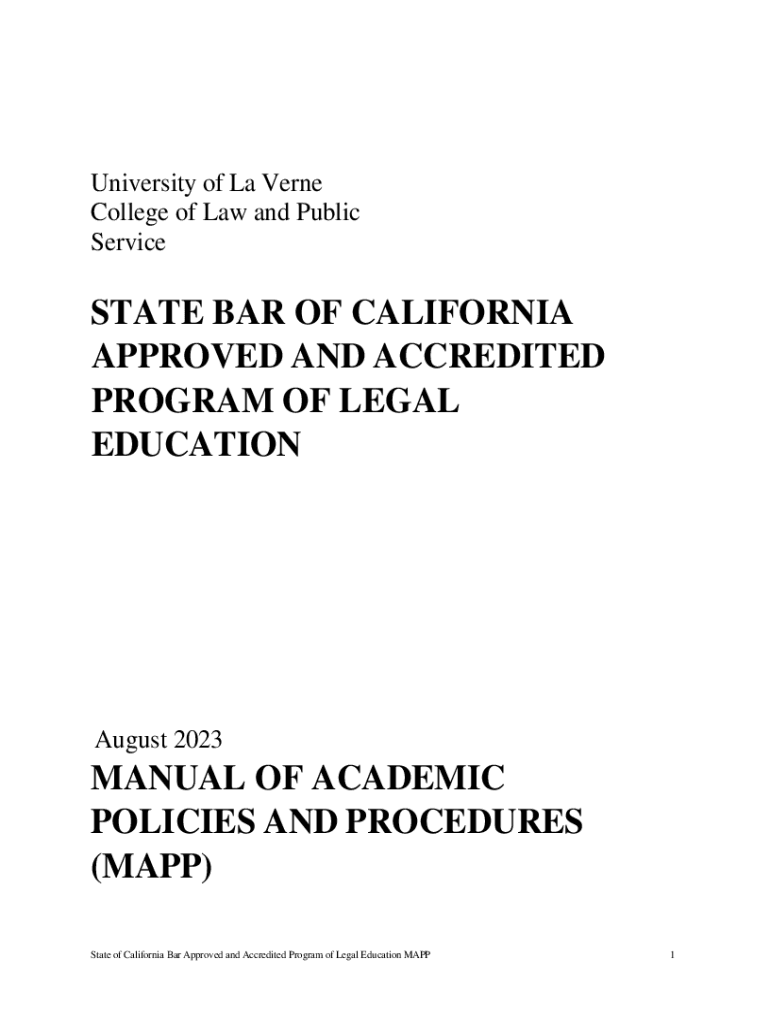 University of La Verne
College of Law and Public
Service

STATE BAR OF CALIFORNIA APPROVED AND ACCREDITED PROGRAM OF LEGAL EDUCATION

August 2023

MANUAL OF ACADEMIC POLICIES AND PROCEDURES (MAPP)

State of California Bar Approved and Accredited Program of Legal Education MAPP

1